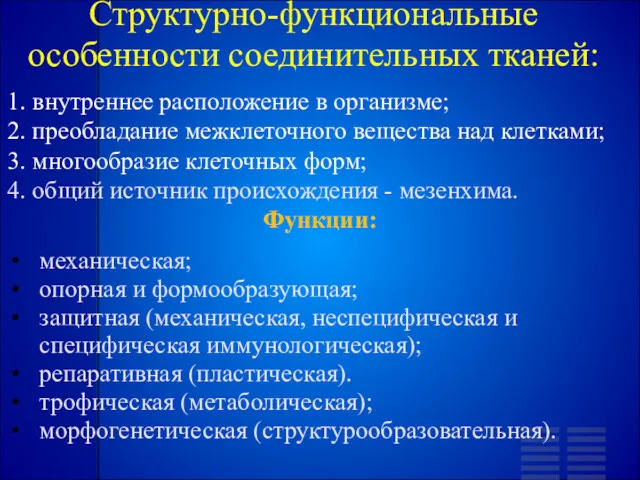 Структурно-функциональные особенности соединительных тканей:

1. внутреннее расположение в организме;
2. преобладание межклеточного вещества над клетками;
3. многообразие клеточных форм;
4. общий источник происхождения - мезенхима.

Функции:

• механическая;
• опорная и формообразующая;
• защитная (механическая, неспецифическая и специфическая иммунологическая);
• репаративная (пластическая).
• трофическая (метаболическая);
• морфогенетическая (структурообразовательная).